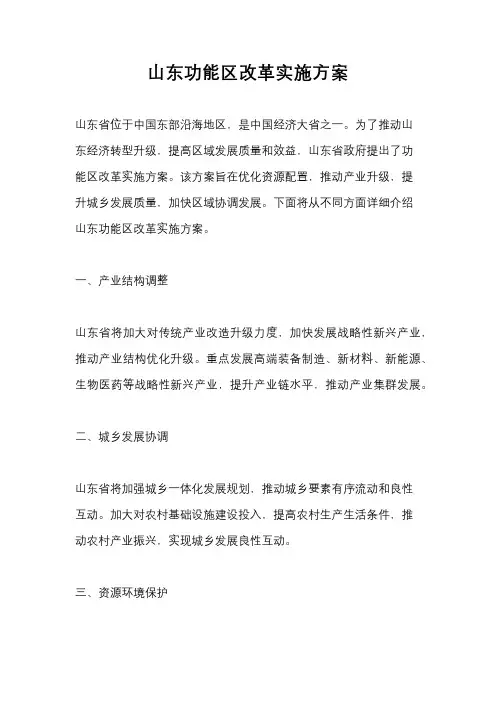 山东功能区改革实施方案

山东省位于中国东部沿海地区，是中国经济大省之一。为了推动山东经济转型升级，提高区域发展质量和效益，山东省政府提出了功能区改革实施方案。该方案旨在优化资源配置，推动产业升级，提升城乡发展质量，加快区域协调发展。下面将从不同方面详细介绍山东功能区改革实施方案。

一、产业结构调整

山东省将加大对传统产业改造升级力度，加快发展战略性新兴产业，推动产业结构优化升级。重点发展高端装备制造、新材料、新能源、生物医药等战略性新兴产业，提升产业链水平，推动产业集群发展。

二、城乡发展协调

山东省将加强城乡一体化发展规划，推动城乡要素有序流动和良性互动。加大对农村基础设施建设投入，提高农村生产生活条件，推动农村产业振兴，实现城乡发展良性互动。

三、资源环境保护